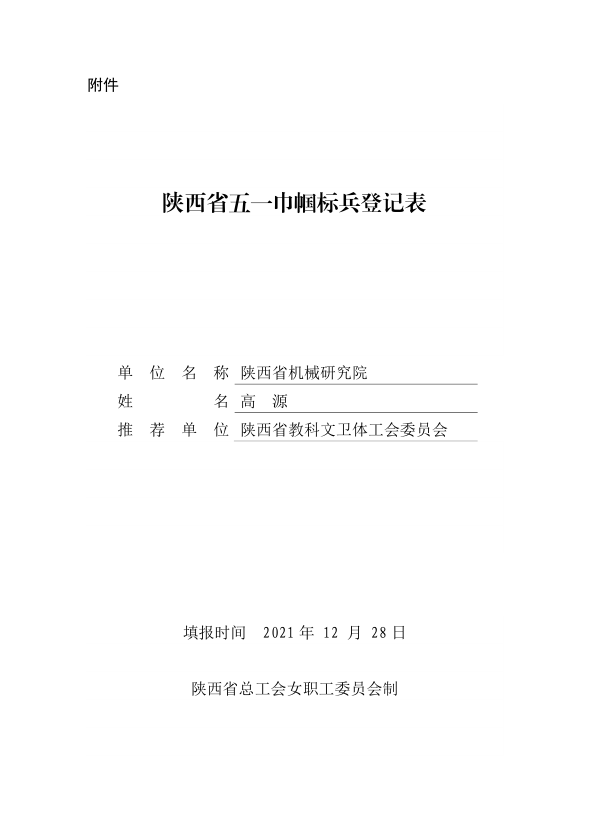 附件

陕西省五一巾帼标兵登记表

单位名称 陕西省机械研究院
姓名 高源
推荐单位 陕西省教科文卫体工会委员会

填报时间 2021年12月28日

陕西省总工会女职工委员会制